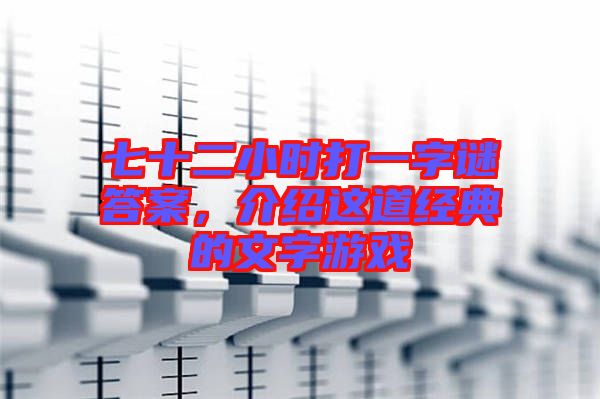 七十二小时打一字谜答案，介绍这道经典的文字游戏